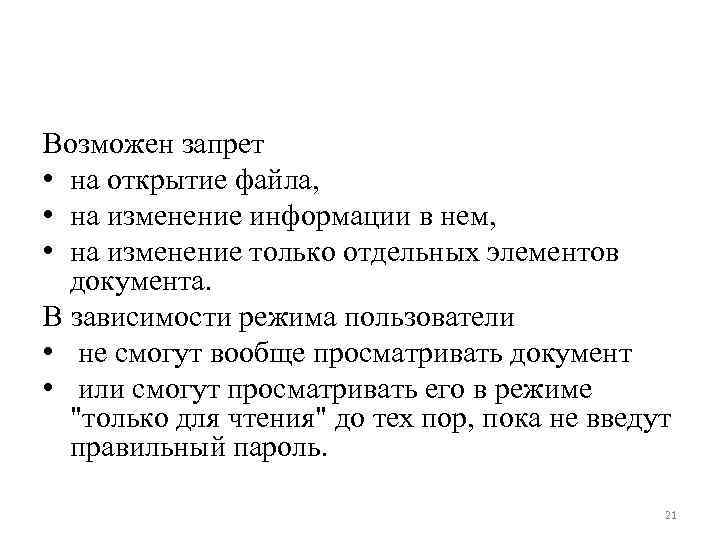 Возможен запрет
• на открытие файла,
• на изменение информации в нем,
• на изменение только отдельных элементов документа.
В зависимости режима пользователи
• не смогут вообще просматривать документ
• или смогут просматривать его в режиме "только для чтения" до тех пор, пока не введут правильный пароль.

21